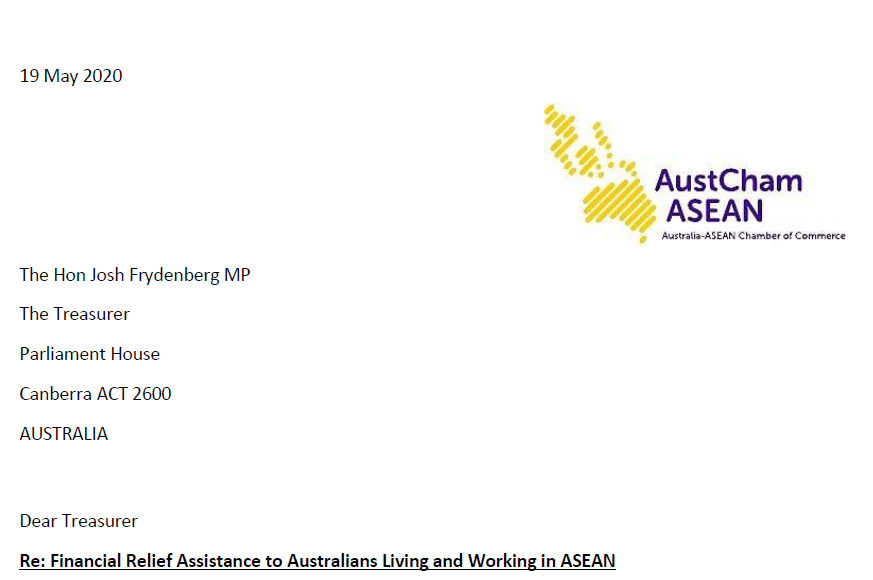 19 May 2020

AustCham
ASEAN
Australia-ASEAN Chamber of Commerce

The Hon Josh Frydenberg MP

The Treasurer

Parliament House

Canberra ACT 2600

AUSTRALIA

Dear Treasurer

Re: Financial Relief Assistance to Australians Living and Working in ASEAN